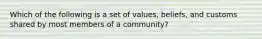 Which of the following is a set of values, beliefs, and customs shared by most members of a community?